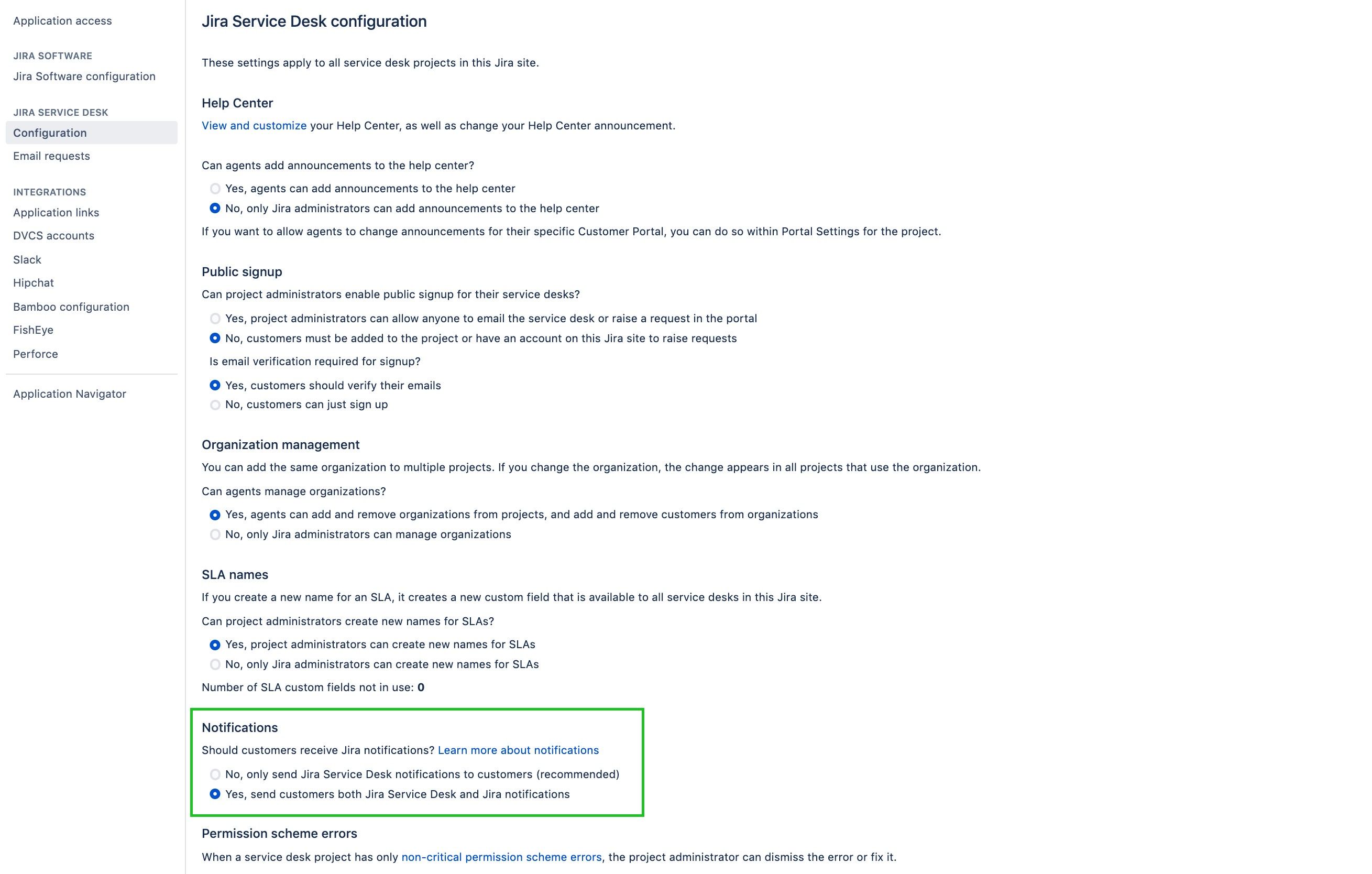 Application access

JIRA SOFTWARE
Jira Software configuration

JIRA SERVICE DESK
Configuration
Email requests

INTEGRATIONS
Application links
DVCS accounts
Slack
Hipchat
Bamboo configuration
FishEye
Perforce

Application Navigator

Jira Service Desk configuration

These settings apply to all service desk projects in this Jira site.

Help Center
View and customize your Help Center, as well as change your Help Center announcement.

Can agents add announcements to the help center?
Yes, agents can add announcements to the help center
No, only Jira administrators can add announcements to the help center
If you want to allow agents to change announcements for their specific Customer Portal, you can do so within Portal Settings for the project.

Public signup
Can project administrators enable public signup for their service desks?
Yes, project administrators can allow anyone to email the service desk or raise a request in the portal
No, customers must be added to the project or have an account on this Jira site to raise requests
Is email verification required for signup?
Yes, customers should verify their emails
No, customers can just sign up

Organization management
You can add the same organization to multiple projects. If you change the organization, the change appears in all projects that use the organization.
Can agents manage organizations?
Yes, agents can add and remove organizations from projects, and add and remove customers from organizations
No, only Jira administrators can manage organizations

SLA names
If you create a new name for an SLA, it creates a new custom field that is available to all service desks in this Jira site.
Can project administrators create new names for SLAs?
Yes, project administrators can create new names for SLAs
No, only Jira administrators can create new names for SLAs
Number of SLA custom fields not in use: 0

Notifications
Should customers receive Jira notifications? Learn more about notifications
No, only send Jira Service Desk notifications to customers (recommended)
Yes, send customers both Jira Service Desk and Jira notifications

Permission scheme errors
When a service desk project has only non-critical permission scheme errors, the project administrator can dismiss the error or fix it.